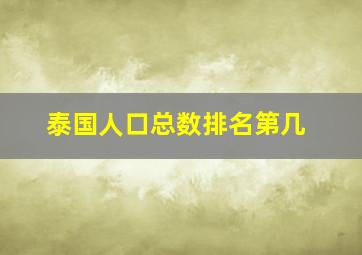 泰国人口总数排名第几